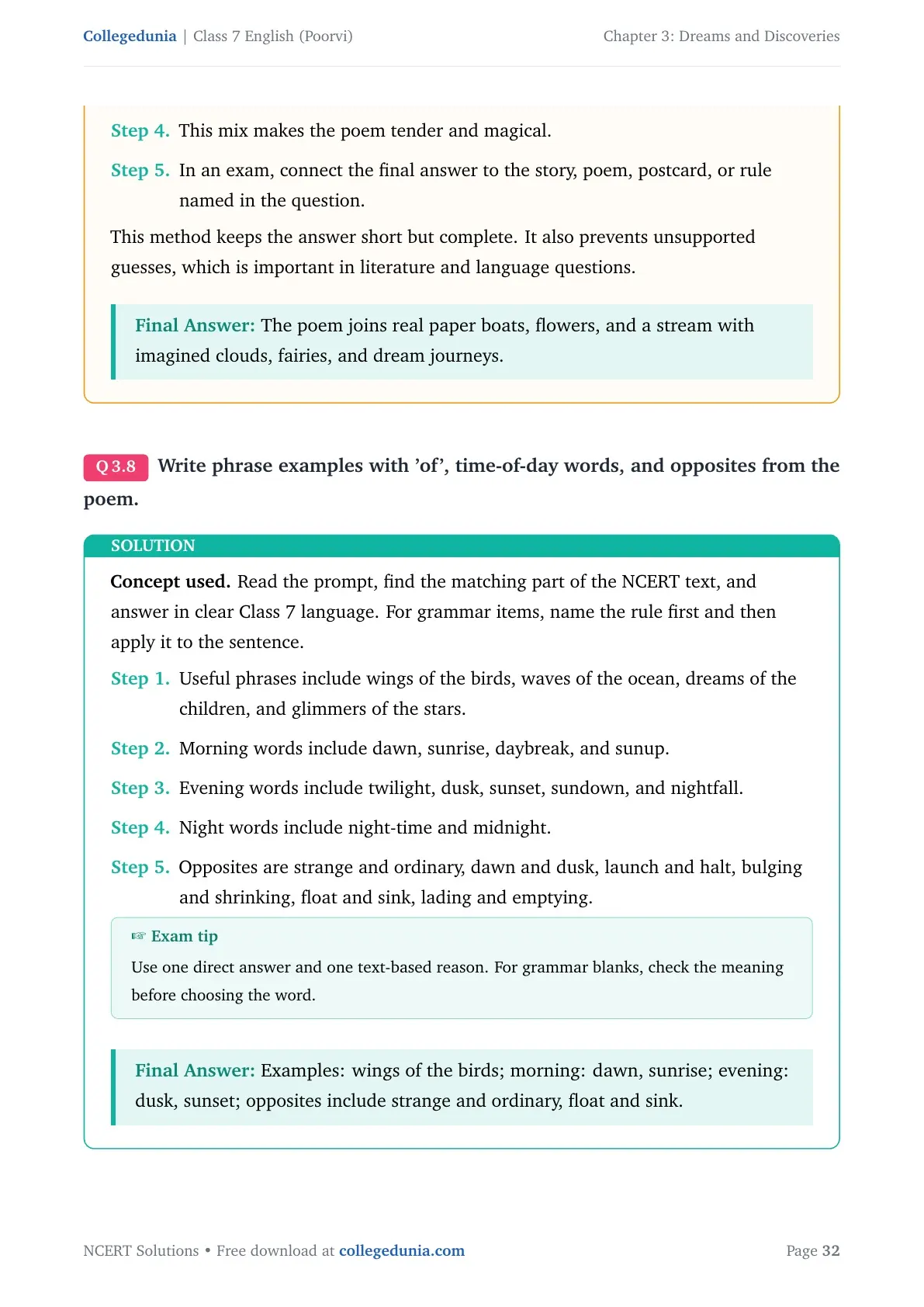 Collegedunia | Class 7 English (Poorvi)

Chapter 3: Dreams and Discoveries

Step 4. This mix makes the poem tender and magical.

Step 5. In an exam, connect the final answer to the story, poem, postcard, or rule named in the question.

This method keeps the answer short but complete. It also prevents unsupported guesses, which is important in literature and language questions.

Final Answer: The poem joins real paper boats, flowers, and a stream with imagined clouds, fairies, and dream journeys.

Q 3.8 Write phrase examples with 'of', time-of-day words, and opposites from the poem.

SOLUTION

Concept used. Read the prompt, find the matching part of the NCERT text, and answer in clear Class 7 language. For grammar items, name the rule first and then apply it to the sentence.

Step 1. Useful phrases include wings of the birds, waves of the ocean, dreams of the children, and glimmers of the stars.

Step 2. Morning words include dawn, sunrise, daybreak, and sunup.

Step 3. Evening words include twilight, dusk, sunset, sundown, and nightfall.

Step 4. Night words include night-time and midnight.

Step 5. Opposites are strange and ordinary, dawn and dusk, launch and halt, bulging and shrinking, float and sink, lading and emptying.

☞ Exam tip

Use one direct answer and one text-based reason. For grammar blanks, check the meaning before choosing the word.

Final Answer: Examples: wings of the birds; morning: dawn, sunrise; evening: dusk, sunset; opposites include strange and ordinary, float and sink.

NCERT Solutions • Free download at collegedunia.com

Page 32